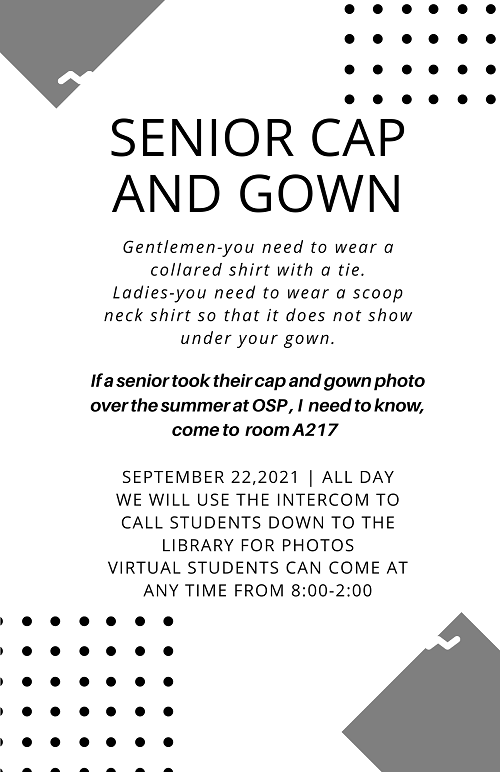 SENIOR CAP AND GOWN

Gentlemen-you need to wear a collared shirt with a tie.
Ladies-you need to wear a scoop neck shirt so that it does not show under your gown.

If a senior took their cap and gown photo over the summer at OSP , I need to know, come to room A217

SEPTEMBER 22,2021 | ALL DAY
WE WILL USE THE INTERCOM TO CALL STUDENTS DOWN TO THE LIBRARY FOR PHOTOS
VIRTUAL STUDENTS CAN COME AT ANY TIME FROM 8:00-2:00